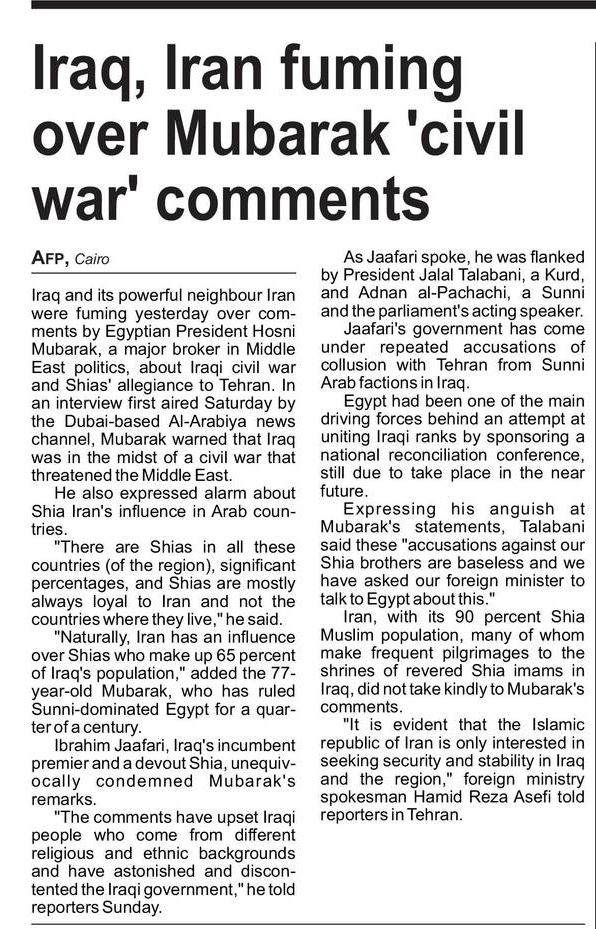 Iraq, Iran fuming over Mubarak 'civil war' comments

AFP, Cairo

Iraq and its powerful neighbour Iran were fuming yesterday over comments by Egyptian President Hosni Mubarak, a major broker in Middle East politics, about Iraqi civil war and Shias' allegiance to Tehran. In an interview first aired Saturday by the Dubai-based Al-Arabiya news channel, Mubarak warned that Iraq was in the midst of a civil war that threatened the Middle East.

He also expressed alarm about Shia Iran's influence in Arab countries.

"There are Shias in all these countries (of the region), significant percentages, and Shias are mostly always loyal to Iran and not the countries where they live," he said.

"Naturally, Iran has an influence over Shias who make up 65 percent of Iraq's population," added the 77-year-old Mubarak, who has ruled Sunni-dominated Egypt for a quarter of a century.

Ibrahim Jaafari, Iraq's incumbent premier and a devout Shia, unequivocally condemned Mubarak's remarks.

"The comments have upset Iraqi people who come from different religious and ethnic backgrounds and have astonished and discontented the Iraqi government," he told reporters Sunday.

As Jaafari spoke, he was flanked by President Jalal Talabani, a Kurd, and Adnan al-Pachachi, a Sunni and the parliament's acting speaker.

Jaafari's government has come under repeated accusations of collusion with Tehran from Sunni Arab factions in Iraq.

Egypt had been one of the main driving forces behind an attempt at uniting Iraqi ranks by sponsoring a national reconciliation conference, still due to take place in the near future.

Expressing his anguish at Mubarak's statements, Talabani said these "accusations against our Shia brothers are baseless and we have asked our foreign minister to talk to Egypt about this."

Iran, with its 90 percent Shia Muslim population, many of whom make frequent pilgrimages to the shrines of revered Shia imams in Iraq, did not take kindly to Mubarak's comments.

"It is evident that the Islamic republic of Iran is only interested in seeking security and stability in Iraq and the region," foreign ministry spokesman Hamid Reza Asefi told reporters in Tehran.